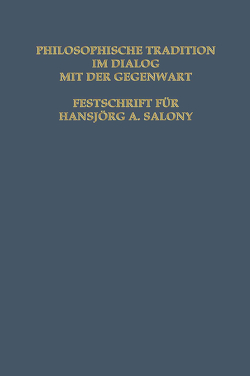 PHILOSOPHISCHE TRADITION
IM DIALOG
MIT DER GEGENWART

FESTSCHRIFT FÜR
HANSJÖRG A. SALONY